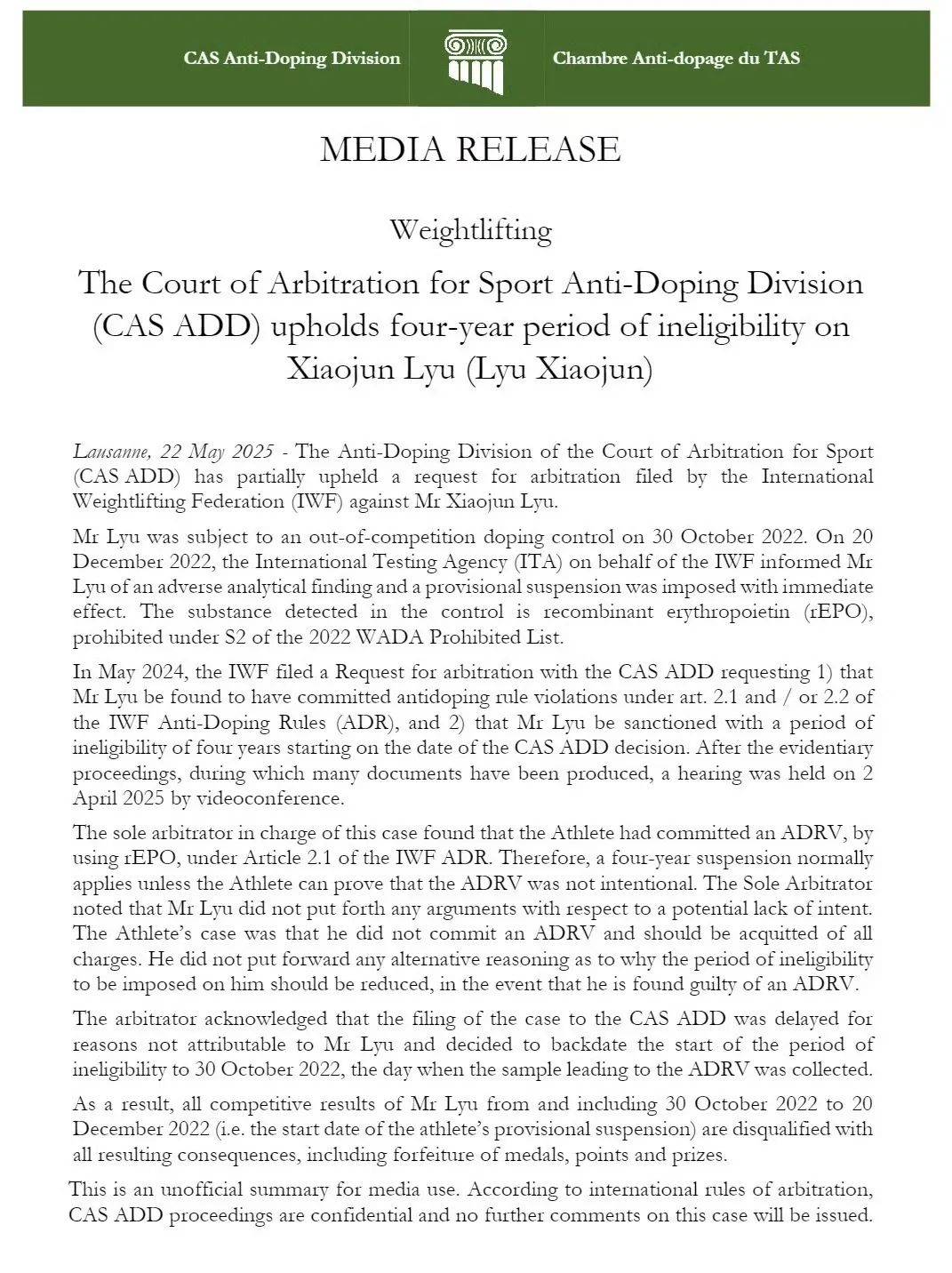 CAS Anti-Doping Division

Chambre Anti-dopage du TAS

MEDIA RELEASE

Weightlifting

The Court of Arbitration for Sport Anti-Doping Division (CAS ADD) upholds four-year period of ineligibility on Xiaojun Lyu (Lyu Xiaojun)

Lausanne, 22 May 2025 - The Anti-Doping Division of the Court of Arbitration for Sport (CAS ADD) has partially upheld a request for arbitration filed by the International Weightlifting Federation (IWF) against Mr Xiaojun Lyu.

Mr Lyu was subject to an out-of-competition doping control on 30 October 2022. On 20 December 2022, the International Testing Agency (ITA) on behalf of the IWF informed Mr Lyu of an adverse analytical finding and a provisional suspension was imposed with immediate effect. The substance detected in the control is recombinant erythropoietin (rEPO), prohibited under S2 of the 2022 WADA Prohibited List.

In May 2024, the IWF filed a Request for arbitration with the CAS ADD requesting 1) that Mr Lyu be found to have committed antidoping rule violations under art. 2.1 and / or 2.2 of the IWF Anti-Doping Rules (ADR), and 2) that Mr Lyu be sanctioned with a period of ineligibility of four years starting on the date of the CAS ADD decision. After the evidentiary proceedings, during which many documents have been produced, a hearing was held on 2 April 2025 by videoconference.

The sole arbitrator in charge of this case found that the Athlete had committed an ADRV, by using rEPO, under Article 2.1 of the IWF ADR. Therefore, a four-year suspension normally applies unless the Athlete can prove that the ADRV was not intentional. The Sole Arbitrator noted that Mr Lyu did not put forth any arguments with respect to a potential lack of intent. The Athlete's case was that he did not commit an ADRV and should be acquitted of all charges. He did not put forward any alternative reasoning as to why the period of ineligibility to be imposed on him should be reduced, in the event that he is found guilty of an ADRV.

The arbitrator acknowledged that the filing of the case to the CAS ADD was delayed for reasons not attributable to Mr Lyu and decided to backdate the start of the period of ineligibility to 30 October 2022, the day when the sample leading to the ADRV was collected.

As a result, all competitive results of Mr Lyu from and including 30 October 2022 to 20 December 2022 (i.e. the start date of the athlete's provisional suspension) are disqualified with all resulting consequences, including forfeiture of medals, points and prizes.

This is an unofficial summary for media use. According to international rules of arbitration, CAS ADD proceedings are confidential and no further comments on this case will be issued.